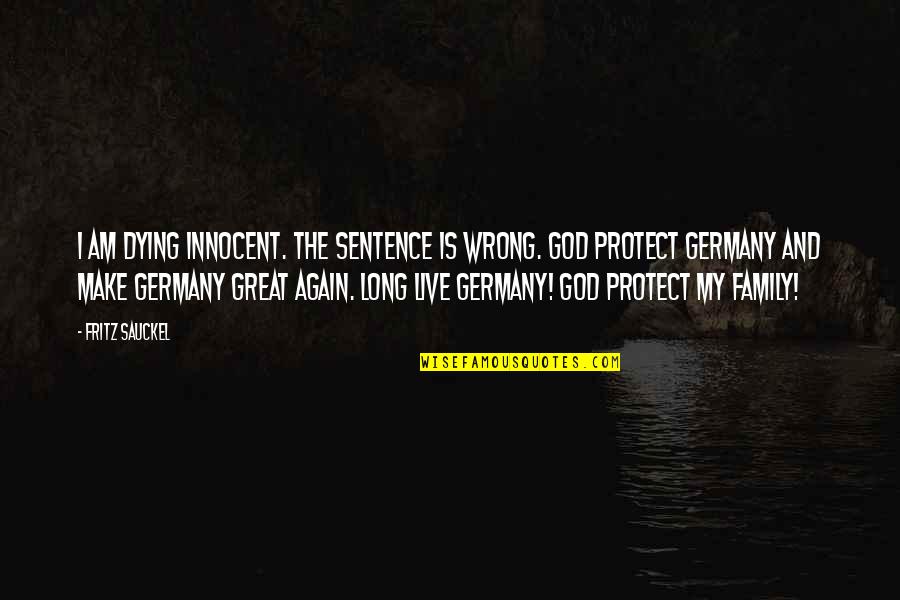 I AM DYING INNOCENT. THE SENTENCE IS WRONG. GOD PROTECT GERMANY AND MAKE GERMANY GREAT AGAIN. LONG LIVE GERMANY! GOD PROTECT MY FAMILY!

- FRITZ SAUCKEL

WISEFAMOUSQUOTES.COM